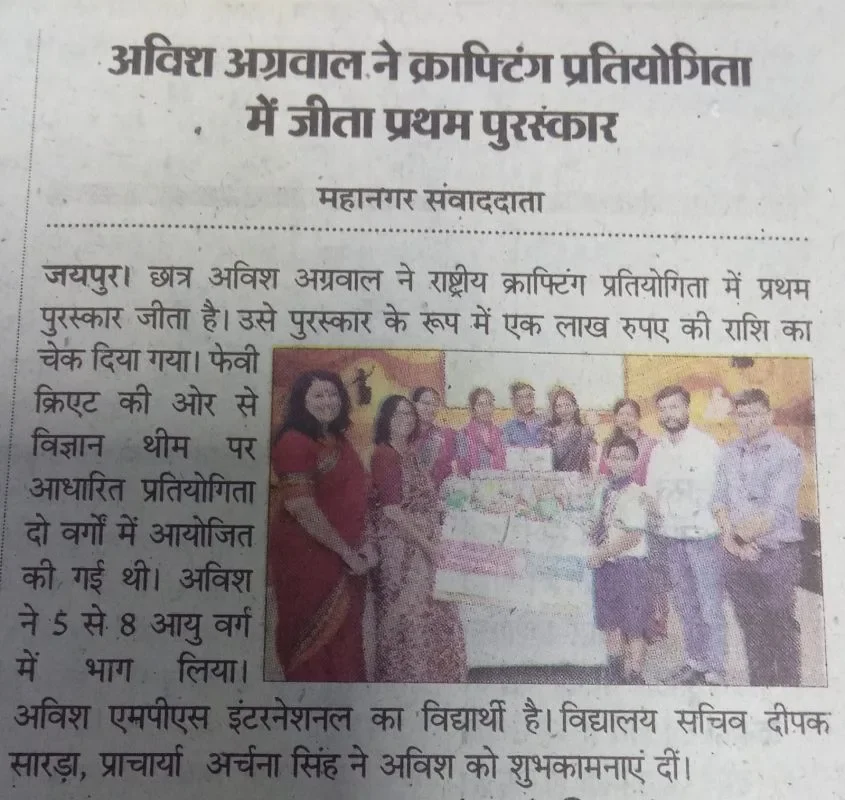 अविश अग्रवाल ने क्राफ्टिंग प्रतियोगिता में जीता प्रथम पुरस्कार

महानगर संवाददाता

जयपुर। छात्र अविश अग्रवाल ने राष्ट्रीय क्राफ्टिंग प्रतियोगिता में प्रथम पुरस्कार जीता है। उसे पुरस्कार के रूप में एक लाख रुपए की राशि का चेक दिया गया। फेवी क्रिएट की ओर से विज्ञान थीम पर आधारित प्रतियोगिता दो वर्गों में आयोजित की गई थी। अविश ने 5 से 8 आयु वर्ग में भाग लिया। अविश एमपीएस इंटरनेशनल का विद्यार्थी है। विद्यालय सचिव दीपक सारड़ा, प्राचार्या अर्चना सिंह ने अविश को शुभकामनाएं दीं।